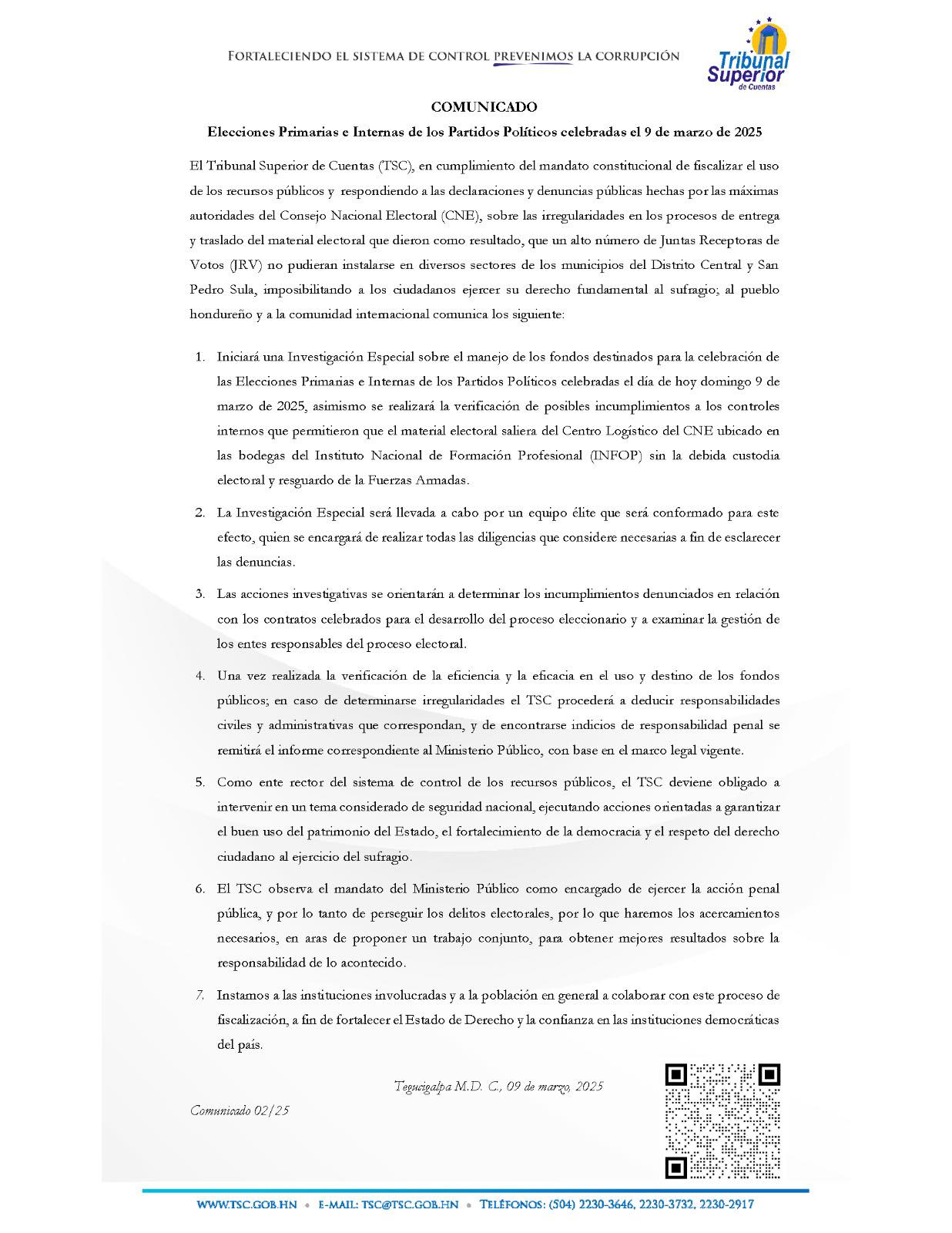 FORTALECIENDO EL SISTEMA DE CONTROL PREVENIMOS LA CORRUPCIÓN

Tribunal Superior de Cuentas

COMUNICADO

Elecciones Primarias e Internas de los Partidos Políticos celebradas el 9 de marzo de 2025

El Tribunal Superior de Cuentas (TSC), en cumplimiento del mandato constitucional de fiscalizar el uso de los recursos públicos y respondiendo a las declaraciones y denuncias públicas hechas por las máximas autoridades del Consejo Nacional Electoral (CNE), sobre las irregularidades en los procesos de entrega y traslado del material electoral que dieron como resultado, que un alto número de Juntas Receptoras de Votos (JRV) no pudieran instalarse en diversos sectores de los municipios del Distrito Central y San Pedro Sula, imposibilitando a los ciudadanos ejercer su derecho fundamental al sufragio; al pueblo hondureño y a la comunidad internacional comunica los siguiente:

1. Iniciará una Investigación Especial sobre el manejo de los fondos destinados para la celebración de las Elecciones Primarias e Internas de los Partidos Políticos celebradas el día de hoy domingo 9 de marzo de 2025, asimismo se realizará la verificación de posibles incumplimientos a los controles internos que permitieron que el material electoral saliera del Centro Logístico del CNE ubicado en las bodegas del Instituto Nacional de Formación Profesional (INFOP) sin la debida custodia electoral y resguardo de la Fuerzas Armadas.

2. La Investigación Especial será llevada a cabo por un equipo élite que será conformado para este efecto, quien se encargará de realizar todas las diligencias que considere necesarias a fin de esclarecer las denuncias.

3. Las acciones investigativas se orientarán a determinar los incumplimientos denunciados en relación con los contratos celebrados para el desarrollo del proceso eleccionario y a examinar la gestión de los entes responsables del proceso electoral.

4. Una vez realizada la verificación de la eficiencia y la eficacia en el uso y destino de los fondos públicos; en caso de determinarse irregularidades el TSC procederá a deducir responsabilidades civiles y administrativas que correspondan, y de encontrarse indicios de responsabilidad penal se remitirá el informe correspondiente al Ministerio Público, con base en el marco legal vigente.

5. Como ente rector del sistema de control de los recursos públicos, el TSC deviene obligado a intervenir en un tema considerado de seguridad nacional, ejecutando acciones orientadas a garantizar el buen uso del patrimonio del Estado, el fortalecimiento de la democracia y el respeto del derecho ciudadano al ejercicio del sufragio.

6. El TSC observa el mandato del Ministerio Público como encargado de ejercer la acción penal pública, y por lo tanto de perseguir los delitos electorales, por lo que haremos los acercamientos necesarios, en aras de proponer un trabajo conjunto, para obtener mejores resultados sobre la responsabilidad de lo acontecido.

7. Instamos a las instituciones involucradas y a la población en general a colaborar con este proceso de fiscalización, a fin de fortalecer el Estado de Derecho y la confianza en las instituciones democráticas del país.

Tegucigalpa M.D. C., 09 de marzo, 2025

Comunicado 02/25

WWW.TSC.GOB.HN • E-MAIL: TSC@TSC.GOB.HN • TELÉFONOS: (504) 2230-3646, 2230-3732, 2230-2917